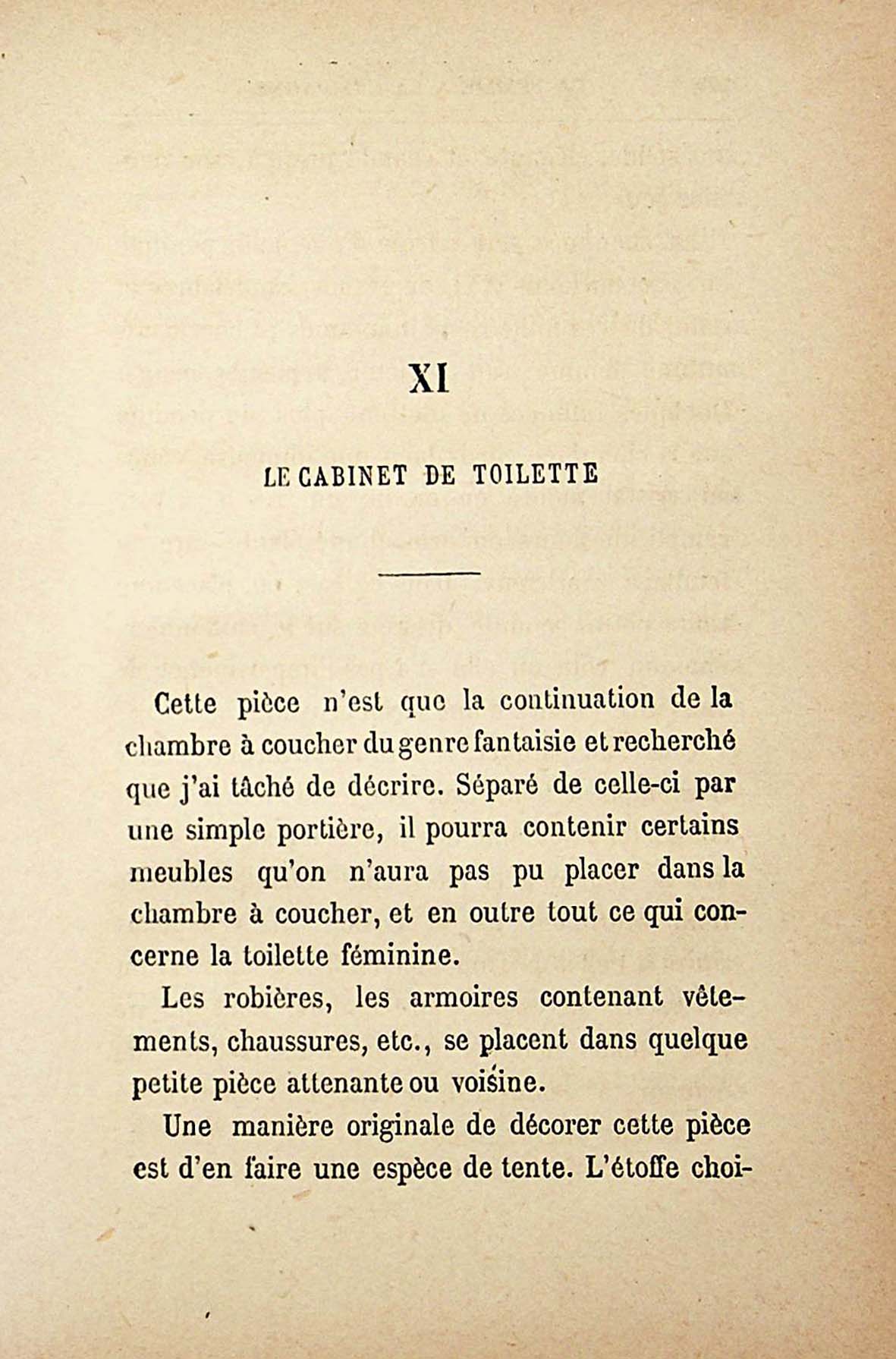 XI

LE CABINET DE TOILETTE

Cette pièce n'est que la continuation de la chambre à coucher du genre fantaisie et recherché que j'ai tâché de décrire. Séparé de celle-ci par une simple portière, il pourra contenir certains meubles qu'on n'aura pas pu placer dans la chambre à coucher, et en outre tout ce qui concerne la toilette féminine.

Les robières, les armoires contenant vêtements, chaussures, etc., se placent dans quelque petite pièce attenante ou voisine.

Une manière originale de décorer cette pièce est d'en faire une espèce de tente. L'étoffe choi-